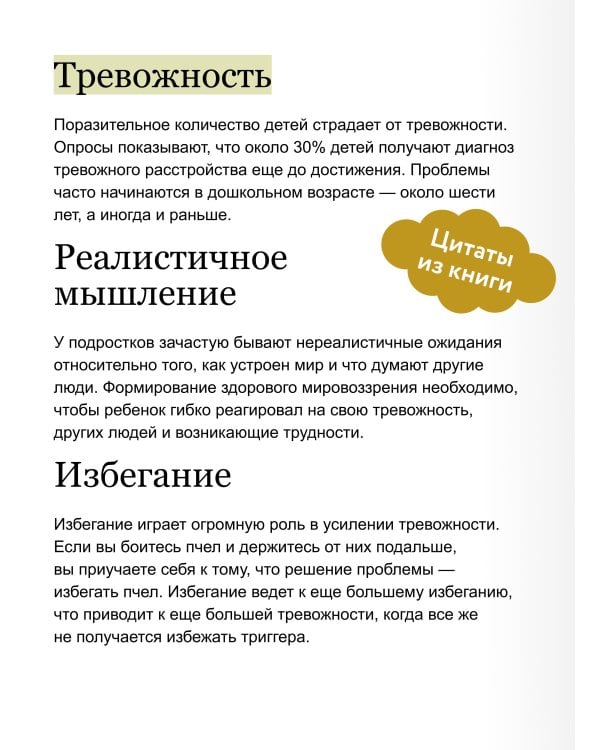 Тревожность

Поразительное количество детей страдает от тревожности. Опросы показывают, что около 30% детей получают диагноз тревожного расстройства еще до достижения. Проблемы часто начинаются в дошкольном возрасте — около шести лет, а иногда и раньше.

Цитаты из книги

Реалистичное мышление

У подростков зачастую бывают нереалистичные ожидания относительно того, как устроен мир и что думают другие люди. Формирование здорового мировоззрения необходимо, чтобы ребенок гибко реагировал на свою тревожность, других людей и возникающие трудности.

Избегание

Избегание играет огромную роль в усилении тревожности. Если вы боитесь пчел и держитесь от них подальше, вы приучаете себя к тому, что решение проблемы — избегать пчел. Избегание ведет к еще большему избеганию, что приводит к еще большей тревожности, когда все же не получается избежать триггера.